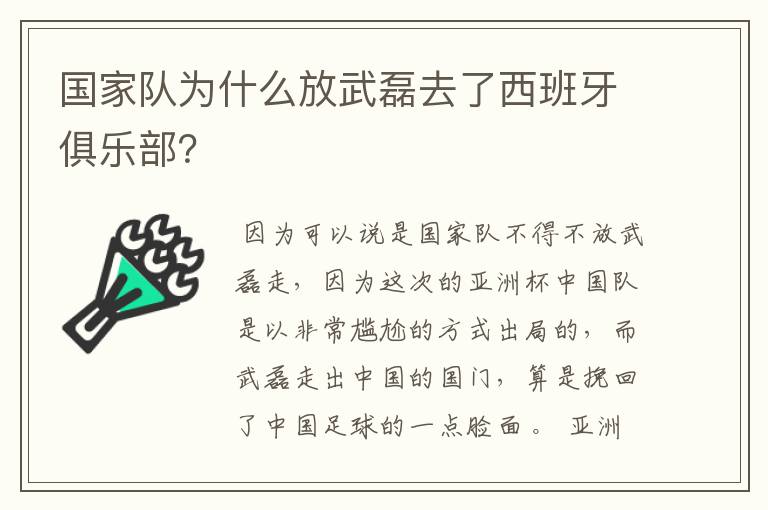 国家队为什么放武磊去了西班牙俱乐部?

因为可以说是国家队不得不放武磊走，因为这次的亚洲杯中国队是以非常尴尬的方式出局的，而武磊走出中国的国门，算是挽回了中国足球的一点脸面。 亚洲